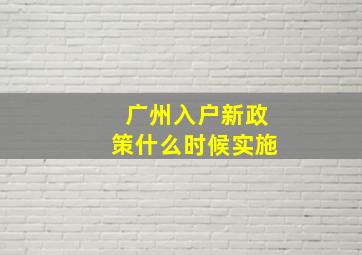 广州入户新政策什么时候实施